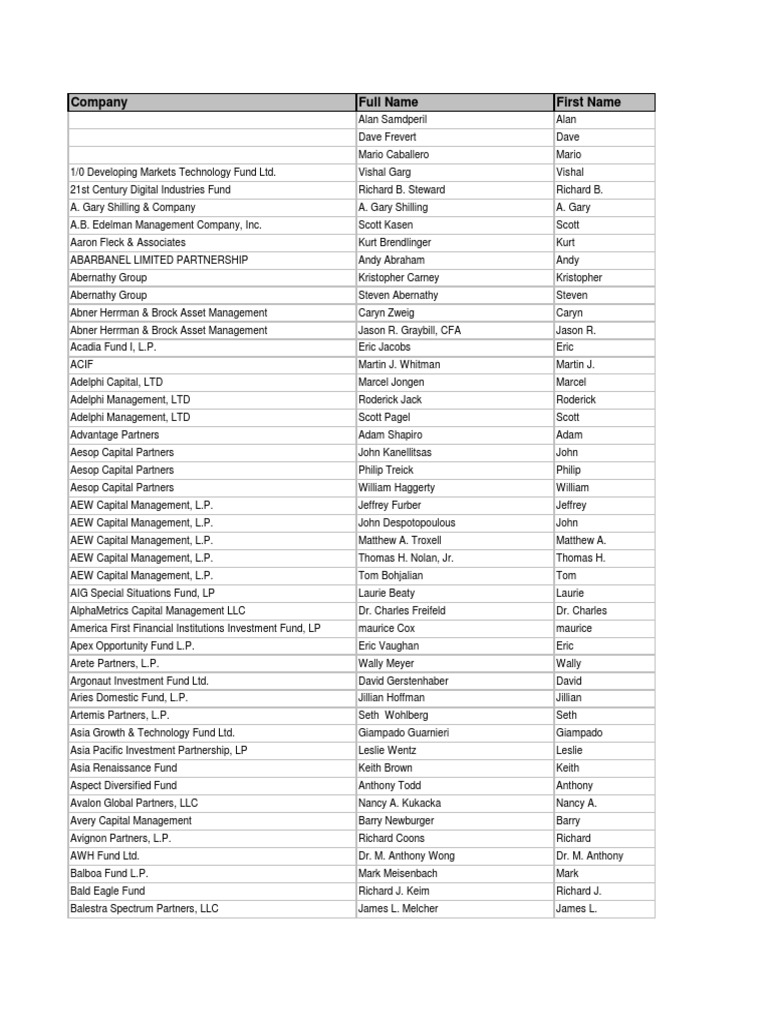 | Company | Full Name | First Name |
|---|---|---|
| | Alan Samdperil | Alan |
| | Dave Frevert | Dave |
| | Mario Caballero | Mario |
| 1/0 Developing Markets Technology Fund Ltd. | Vishal Garg | Vishal |
| 21st Century Digital Industries Fund | Richard B. Steward | Richard B. |
| A. Gary Shilling & Company | A. Gary Shilling | A. Gary |
| A.B. Edelman Management Company, Inc. | Scott Kasen | Scott |
| Aaron Fleck & Associates | Kurt Brendlinger | Kurt |
| ABARBANEL LIMITED PARTNERSHIP | Andy Abraham | Andy |
| Abernathy Group | Kristopher Carney | Kristopher |
| Abernathy Group | Steven Abernathy | Steven |
| Abner Herrman & Brock Asset Management | Caryn Zweig | Caryn |
| Abner Herrman & Brock Asset Management | Jason R. Graybill, CFA | Jason R. |
| Acadia Fund I, L.P. | Eric Jacobs | Eric |
| ACIF | Martin J. Whitman | Martin J. |
| Adelphi Capital, LTD | Marcel Jongen | Marcel |
| Adelphi Management, LTD | Roderick Jack | Roderick |
| Adelphi Management, LTD | Scott Pagel | Scott |
| Advantage Partners | Adam Shapiro | Adam |
| Aesop Capital Partners | John Kanellitsas | John |
| Aesop Capital Partners | Philip Treick | Philip |
| Aesop Capital Partners | William Haggerty | William |
| AEW Capital Management, L.P. | Jeffrey Furber | Jeffrey |
| AEW Capital Management, L.P. | John Despotopoulous | John |
| AEW Capital Management, L.P. | Matthew A. Troxell | Matthew A. |
| AEW Capital Management, L.P. | Thomas H. Nolan, Jr. | Thomas H. |
| AEW Capital Management, L.P. | Tom Bohjalian | Tom |
| AIG Special Situations Fund, LP | Laurie Beaty | Laurie |
| AlphaMetrics Capital Management LLC | Dr. Charles Freifeld | Dr. Charles |
| America First Financial Institutions Investment Fund, LP | maurice Cox | maurice |
| Apex Opportunity Fund L.P. | Eric Vaughan | Eric |
| Arete Partners, L.P. | Wally Meyer | Wally |
| Argonaut Investment Fund Ltd. | David Gerstenhaber | David |
| Aries Domestic Fund, L.P. | Jillian Hoffman | Jillian |
| Artemis Partners, L.P. | Seth Wohlberg | Seth |
| Asia Growth & Technology Fund Ltd. | Giampado Guarnieri | Giampado |
| Asia Pacific Investment Partnership, LP | Leslie Wentz | Leslie |
| Asia Renaissance Fund | Keith Brown | Keith |
| Aspect Diversified Fund | Anthony Todd | Anthony |
| Avalon Global Partners, LLC | Nancy A. Kukacka | Nancy A. |
| Avery Capital Management | Barry Newburger | Barry |
| Avignon Partners, L.P. | Richard Coons | Richard |
| AWH Fund Ltd. | Dr. M. Anthony Wong | Dr. M. Anthony |
| Balboa Fund L.P. | Mark Meisenbach | Mark |
| Bald Eagle Fund | Richard J. Keim | Richard J. |
| Balestra Spectrum Partners, LLC | James L. Melcher | James L. |